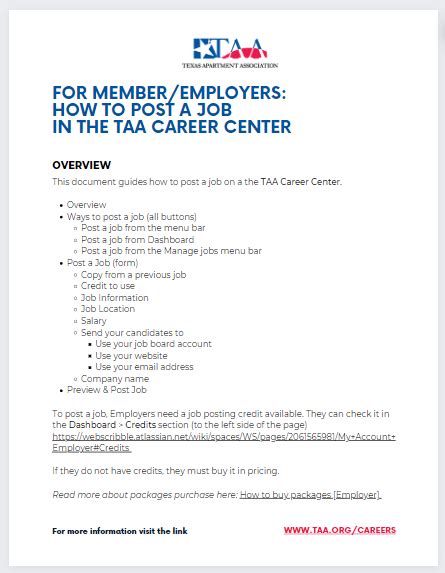 TAA
TEXAS APARTMENT ASSOCIATION

FOR MEMBER/EMPLOYERS:
HOW TO POST A JOB
IN THE TAA CAREER CENTER

OVERVIEW

This document guides how to post a job on a the TAA Career Center.

- Overview
- Ways to post a job (all buttons)
  - Post a job from the menu bar
  - Post a job from Dashboard
  - Post a job from the Manage jobs menu bar
- Post a Job (form)
  - Copy from a previous job
  - Credit to use
  - Job Information
  - Job Location
  - Salary
  - Send your candidates to
    - Use your job board account
    - Use your website
    - Use your email address
  - Company name
- Preview & Post Job

To post a job, Employers need a job posting credit available. They can check it in the Dashboard > Credits section (to the left side of the page) https://webscribble.atlassian.net/wiki/spaces/WS/pages/2061565981/My+Account+Employer#Credits

If they do not have credits, they must buy it in pricing.

Read more about packages purchase here: How to buy packages [Employer].

For more information visit the link

WWW.TAA.ORG/CAREERS